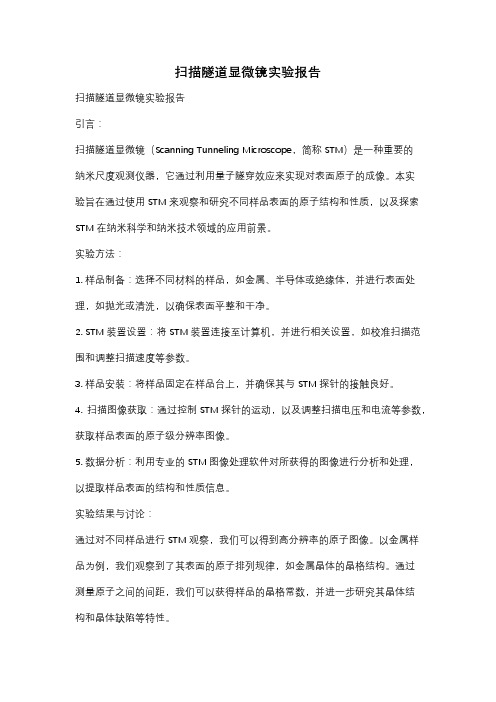 扫描隧道显微镜实验报告

扫描隧道显微镜实验报告

引言：

扫描隧道显微镜（Scanning Tunneling Microscope，简称 STM）是一种重要的纳米尺度观测仪器，它通过利用量子隧穿效应来实现对表面原子的成像。本实验旨在通过使用 STM 来观察和研究不同样品表面的原子结构和性质，以及探索 STM 在纳米科学和纳米技术领域的应用前景。

实验方法：

1. 样品制备：选择不同材料的样品，如金属、半导体或绝缘体，并进行表面处理，如抛光或清洗，以确保表面平整和干净。

2. STM 装置设置：将 STM 装置连接至计算机，并进行相关设置，如校准扫描范围和调整扫描速度等参数。

3. 样品安装：将样品固定在样品台上，并确保其与 STM 探针的接触良好。

4. 扫描图像获取：通过控制 STM 探针的运动，以及调整扫描电压和电流等参数，获取样品表面的原子级分辨率图像。

5. 数据分析：利用专业的 STM 图像处理软件对所获得的图像进行分析和处理，以提取样品表面的结构和性质信息。

实验结果与讨论：

通过对不同样品进行 STM 观察，我们可以得到高分辨率的原子图像。以金属样品为例，我们观察到了其表面的原子排列规律，如金属晶体的晶格结构。通过测量原子之间的间距，我们可以获得样品的晶格常数，并进一步研究其晶体结构和晶体缺陷等特性。